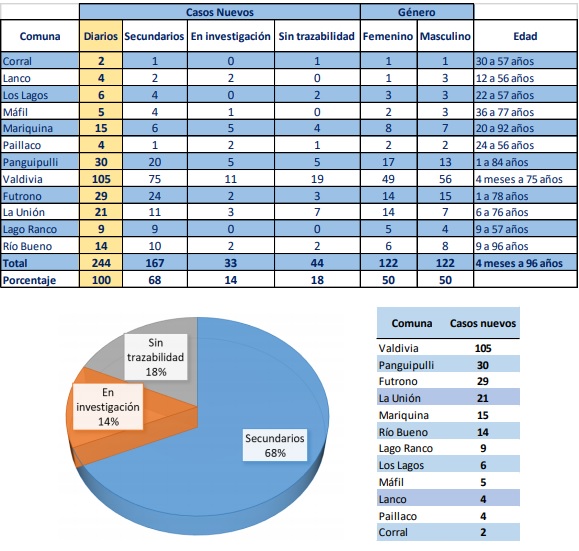 | | Casos Nuevos | | | | Género | | |
|---|---|---|---|---|---|---|---|
| Comuna | Diarios | Secundarios | En investigación | Sin trazabilidad | Femenino | Masculino | Edad |
| Corral | 2 | 1 | 0 | 1 | 1 | 1 | 30 a 57 años |
| Lanco | 4 | 2 | 2 | 0 | 1 | 3 | 12 a 56 años |
| Los Lagos | 6 | 4 | 0 | 2 | 3 | 3 | 22 a 57 años |
| Máfil | 5 | 4 | 1 | 0 | 2 | 3 | 36 a 77 años |
| Mariquina | 15 | 6 | 5 | 4 | 8 | 7 | 20 a 92 años |
| Paillaco | 4 | 1 | 2 | 1 | 2 | 2 | 24 a 56 años |
| Panguipulli | 30 | 20 | 5 | 5 | 17 | 13 | 1 a 84 años |
| Valdivia | 105 | 75 | 11 | 19 | 49 | 56 | 4 meses a 75 años |
| Futrono | 29 | 24 | 2 | 3 | 14 | 15 | 1 a 78 años |
| La Unión | 21 | 11 | 3 | 7 | 14 | 7 | 6 a 76 años |
| Lago Ranco | 9 | 9 | 0 | 0 | 5 | 4 | 9 a 57 años |
| Río Bueno | 14 | 10 | 2 | 2 | 6 | 8 | 9 a 96 años |
| Total | 244 | 167 | 33 | 44 | 122 | 122 | 4 meses a 96 años |
| Porcentaje | 100 | 68 | 14 | 18 | 50 | 50 | |

Sin trazabilidad 18%
En investigación 14%
Secundarios 68%

| Comuna | Casos nuevos |
|---|---|
| Valdivia | 105 |
| Panguipulli | 30 |
| Futrono | 29 |
| La Unión | 21 |
| Mariquina | 15 |
| Río Bueno | 14 |
| Lago Ranco | 9 |
| Los Lagos | 6 |
| Máfil | 5 |
| Lanco | 4 |
| Paillaco | 4 |
| Corral | 2 |